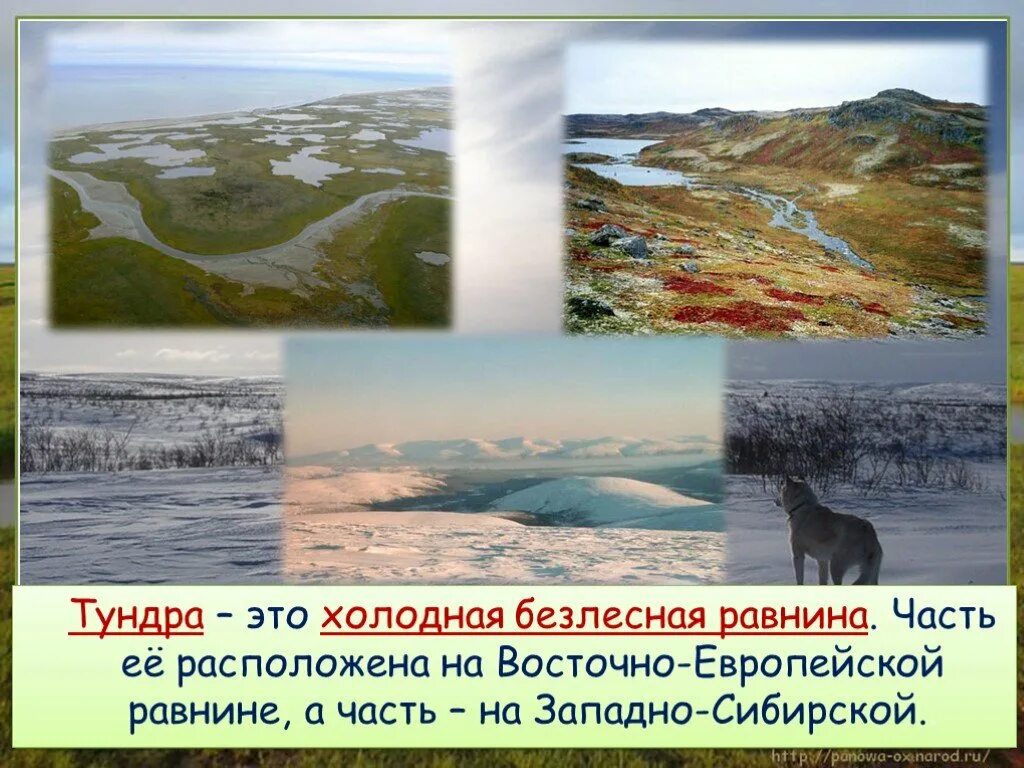 Тундра – это холодная безлесная равнина. Часть её расположена на Восточно-Европейской равнине, а часть – на Западно-Сибирской.

http://panowa-ox.narod.ru/